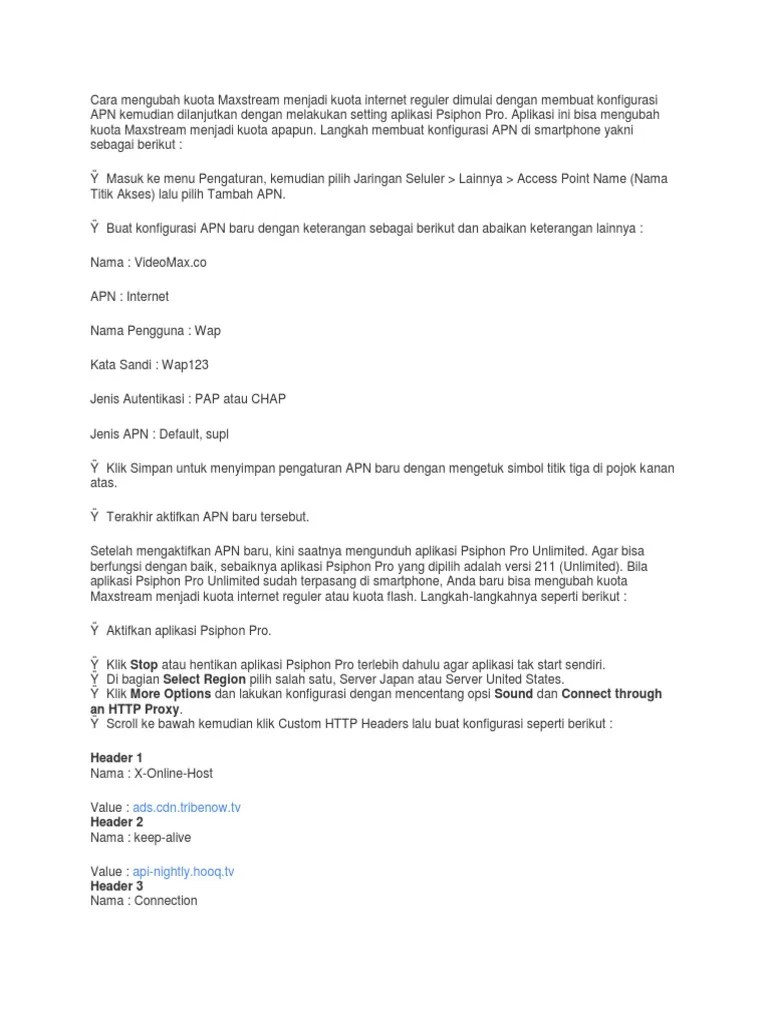 Cara mengubah kuota Maxstream menjadi kuota internet reguler dimulai dengan membuat konfigurasi APN kemudian dilanjutkan dengan melakukan setting aplikasi Psiphon Pro. Aplikasi ini bisa mengubah kuota Maxstream menjadi kuota apapun. Langkah membuat konfigurasi APN di smartphone yakni sebagai berikut :

Ÿ Masuk ke menu Pengaturan, kemudian pilih Jaringan Seluler > Lainnya > Access Point Name (Nama Titik Akses) lalu pilih Tambah APN.

Ÿ Buat konfigurasi APN baru dengan keterangan sebagai berikut dan abaikan keterangan lainnya :

Nama : VideoMax.co

APN : Internet

Nama Pengguna : Wap

Kata Sandi : Wap123

Jenis Autentikasi : PAP atau CHAP

Jenis APN : Default, supl

Ÿ Klik Simpan untuk menyimpan pengaturan APN baru dengan mengetuk simbol titik tiga di pojok kanan atas.

Ÿ Terakhir aktifkan APN baru tersebut.

Setelah mengaktifkan APN baru, kini saatnya mengunduh aplikasi Psiphon Pro Unlimited. Agar bisa berfungsi dengan baik, sebaiknya aplikasi Psiphon Pro yang dipilih adalah versi 211 (Unlimited). Bila aplikasi Psiphon Pro Unlimited sudah terpasang di smartphone, Anda baru bisa mengubah kuota Maxstream menjadi kuota internet reguler atau kuota flash. Langkah-langkahnya seperti berikut :

Ÿ Aktifkan aplikasi Psiphon Pro.

Ÿ Klik Stop atau hentikan aplikasi Psiphon Pro terlebih dahulu agar aplikasi tak start sendiri.
Ÿ Di bagian Select Region pilih salah satu, Server Japan atau Server United States.
Ÿ Klik More Options dan lakukan konfigurasi dengan mencentang opsi Sound dan Connect through an HTTP Proxy.
Ÿ Scroll ke bawah kemudian klik Custom HTTP Headers lalu buat konfigurasi seperti berikut :

Header 1
Nama : X-Online-Host

Value : ads.cdn.tribenow.tv
Header 2
Nama : keep-alive

Value : api-nightly.hooq.tv
Header 3
Nama : Connection